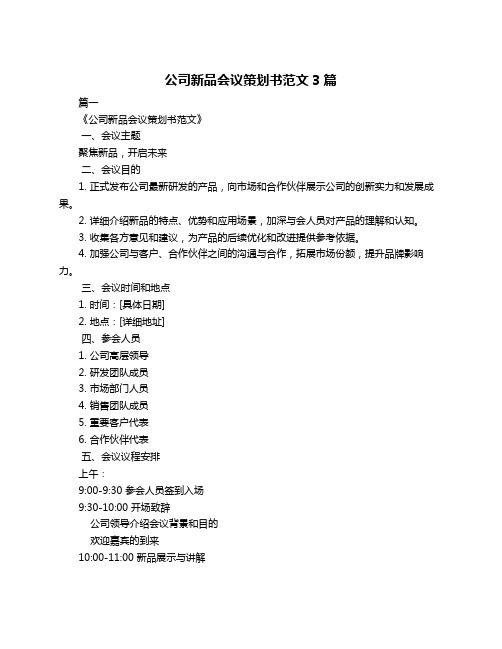 公司新品会议策划书范文 3 篇

篇一

《公司新品会议策划书范文》

一、会议主题

聚焦新品，开启未来

二、会议目的

1. 正式发布公司最新研发的产品，向市场和合作伙伴展示公司的创新实力和发展成果。

2. 详细介绍新品的特点、优势和应用场景，加深与会人员对产品的理解和认知。

3. 收集各方意见和建议，为产品的后续优化和改进提供参考依据。

4. 加强公司与客户、合作伙伴之间的沟通与合作，拓展市场份额，提升品牌影响力。

三、会议时间和地点

1. 时间：[具体日期]

2. 地点：[详细地址]

四、参会人员

1. 公司高层领导

2. 研发团队成员

3. 市场部门人员

4. 销售团队成员

5. 重要客户代表

6. 合作伙伴代表

五、会议议程安排

上午：

9:00-9:30 参会人员签到入场

9:30-10:00 开场致辞

公司领导介绍会议背景和目的

欢迎嘉宾的到来

10:00-11:00 新品展示与讲解